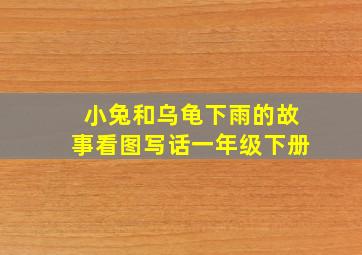 小兔和乌龟下雨的故事看图写话一年级下册